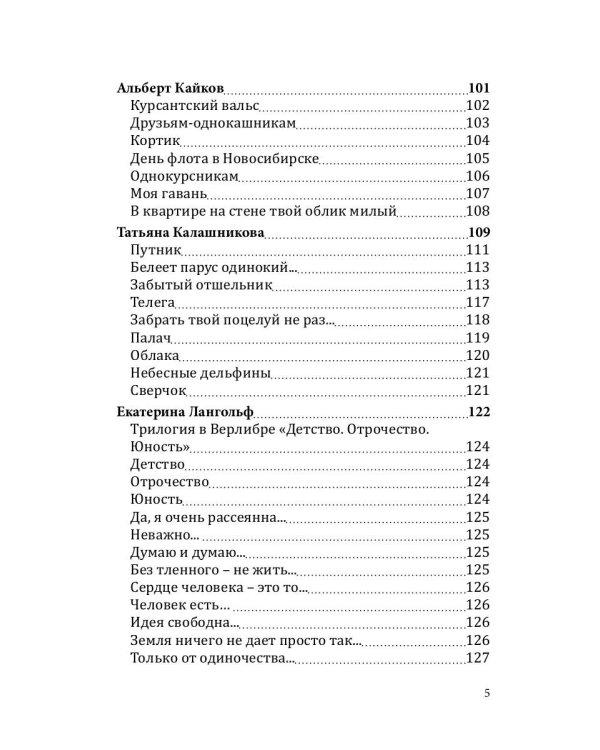 Альберт Кайков 101
Курсантский вальс 102
Друзьям-однокашникам 103
Кортик 104
День флота в Новосибирске 105
Однокурсникам 106
Моя гавань 107
В квартире на стене твой облик милый 108

Татьяна Калашникова 109
Путник 111
Белеет парус одинокий... 113
Забытый отшельник 113
Телега 117
Забрать твой поцелуй не раз... 118
Палач 119
Облака 120
Небесные дельфины 121
Сверчок 121

Екатерина Лангольф 122
Трилогия в Верлибре «Детство. Отрочество. Юность» 124
Детство 124
Отрочество 124
Юность 124
Да, я очень рассеянна... 125
Неважно... 125
Думаю и думаю... 125
Без тленного – не жить... 125
Сердце человека – это то... 126
Человек есть... 126
Идея свободна... 126
Земля ничего не дает просто так... 126
Только от одиночества... 127

5